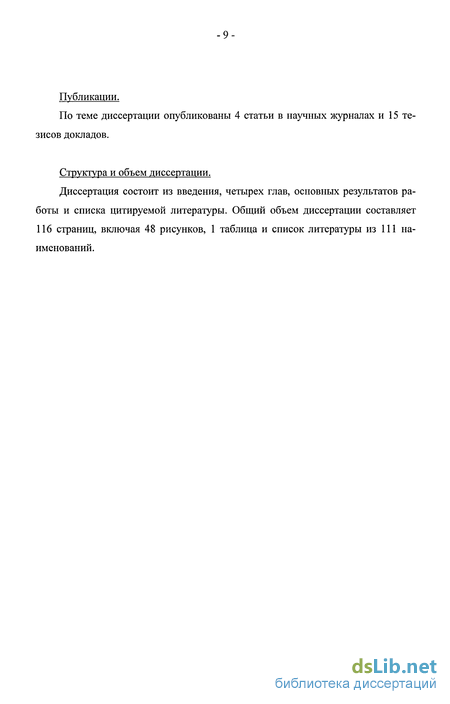 - 9 -

Публикации.

По теме диссертации опубликованы 4 статьи в научных журналах и 15 тезисов докладов.

Структура и объем диссертации.

Диссертация состоит из введения, четырех глав, основных результатов работы и списка цитируемой литературы. Общий объем диссертации составляет 116 страниц, включая 48 рисунков, 1 таблица и список литературы из 111 наименований.

dsLib.net
библиотека диссертаций